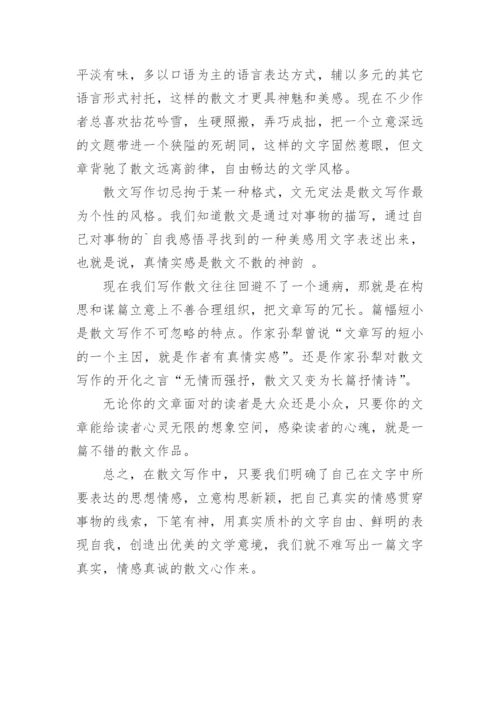 平淡有味，多以口语为主的语言表达方式，辅以多元的其它语言形式衬托，这样的散文才更具神魅和美感。现在不少作者总喜欢拈花吟雪，生硬照搬，弄巧成拙，把一个立意深远的文题带进一个狭隘的死胡同，这样的文字固然惹眼，但文章背驰了散文远离韵律，自由畅达的文学风格。

散文写作切忌拘于某一种格式，文无定法是散文写作最为个性的风格。我们知道散文是通过对事物的描写，通过自己对事物的`自我感悟寻找到的一种美感用文字表述出来，也就是说，真情实感是散文不散的神韵 。

现在我们写作散文往往回避不了一个通病，那就是在构思和谋篇立意上不善合理组织，把文章写的冗长。篇幅短小是散文写作不可忽略的特点。作家孙犁曾说“文章写的短小的一个主因，就是作者有真情实感”。还是作家孙犁对散文写作的开化之言“无情而强抒，散文又变为长篇抒情诗”。

无论你的文章面对的读者是大众还是小众，只要你的文章能给读者心灵无限的想象空间，感染读者的心魂，就是一篇不错的散文作品。

总之，在散文写作中，只要我们明确了自己在文字中所要表达的思想情感，立意构思新颖，把自己真实的情感贯穿事物的线索，下笔有神，用真实质朴的文字自由、鲜明的表现自我，创造出优美的文学意境，我们就不难写出一篇文字真实，情感真诚的散文心作来。